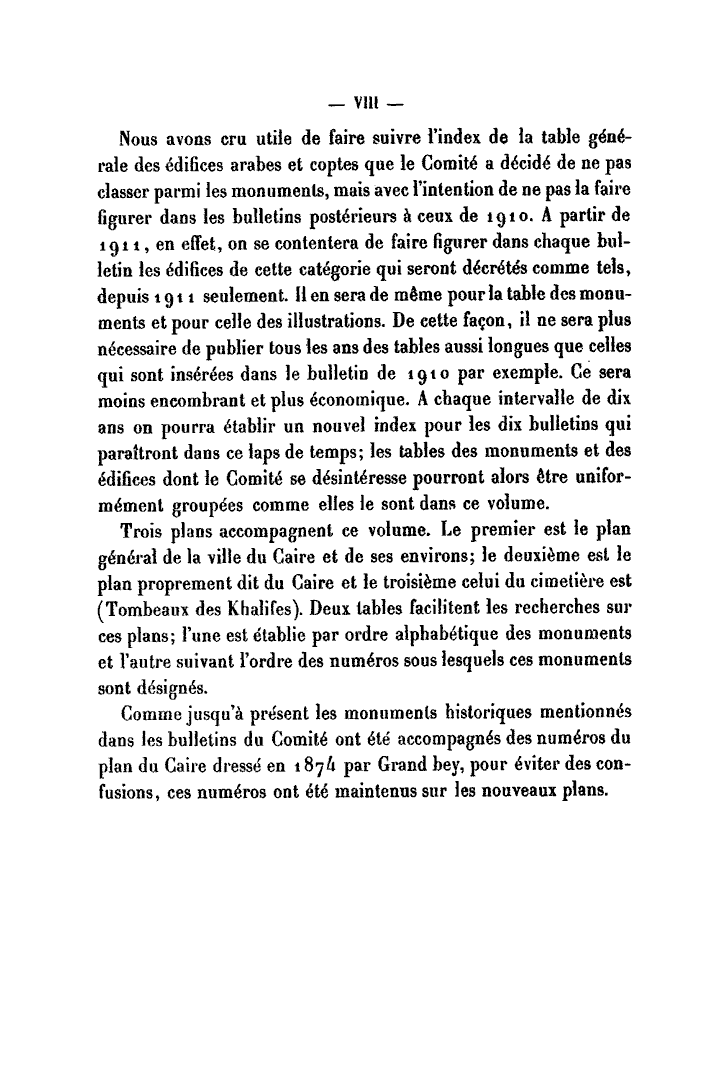 — VIII —

Nous avons cru utile de faire suivre l'index de la table générale des édifices arabes et coptes que le Comité a décidé de ne pas classer parmi les monuments, mais avec l'intention de ne pas la faire figurer dans les bulletins postérieurs à ceux de 1910. A partir de 1911, en effet, on se contentera de faire figurer dans chaque bulletin les édifices de cette catégorie qui seront décrétés comme tels, depuis 1911 seulement. Il en sera de même pour la table des monuments et pour celle des illustrations. De cette façon, il ne sera plus nécessaire de publier tous les ans des tables aussi longues que celles qui sont insérées dans le bulletin de 1910 par exemple. Ce sera moins encombrant et plus économique. A chaque intervalle de dix ans on pourra établir un nouvel index pour les dix bulletins qui paraîtront dans ce laps de temps; les tables des monuments et des édifices dont le Comité se désintéresse pourront alors être uniformément groupées comme elles le sont dans ce volume.

Trois plans accompagnent ce volume. Le premier est le plan général de la ville du Caire et de ses environs; le deuxième est le plan proprement dit du Caire et le troisième celui du cimetière est (Tombeaux des Khalifes). Deux tables facilitent les recherches sur ces plans; l'une est établie par ordre alphabétique des monuments et l'autre suivant l'ordre des numéros sous lesquels ces monuments sont désignés.

Comme jusqu'à présent les monuments historiques mentionnés dans les bulletins du Comité ont été accompagnés des numéros du plan du Caire dressé en 1874 par Grand bey, pour éviter des confusions, ces numéros ont été maintenus sur les nouveaux plans.